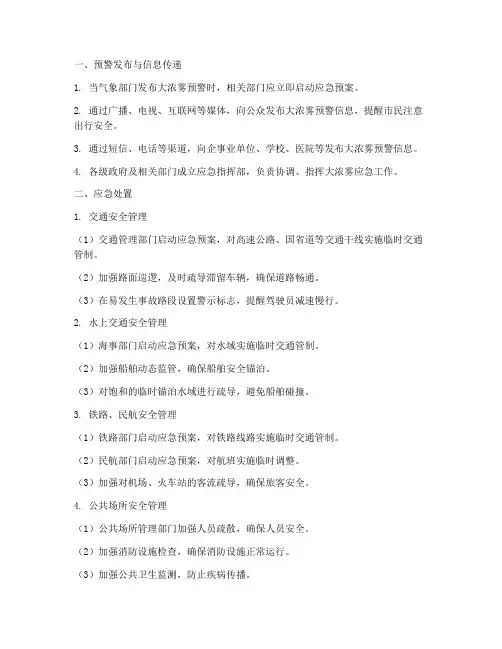 一、预警发布与信息传递

1. 当气象部门发布大浓雾预警时，相关部门应立即启动应急预案。

2. 通过广播、电视、互联网等媒体，向公众发布大浓雾预警信息，提醒市民注意出行安全。

3. 通过短信、电话等渠道，向企事业单位、学校、医院等发布大浓雾预警信息。

4. 各级政府及相关部门成立应急指挥部，负责协调、指挥大浓雾应急工作。

二、应急处置

1. 交通安全管理

（1）交通管理部门启动应急预案，对高速公路、国省道等交通干线实施临时交通管制。

（2）加强路面巡逻，及时疏导滞留车辆，确保道路畅通。

（3）在易发生事故路段设置警示标志，提醒驾驶员减速慢行。

2. 水上交通安全管理

（1）海事部门启动应急预案，对水域实施临时交通管制。

（2）加强船舶动态监管，确保船舶安全锚泊。

（3）对饱和的临时锚泊水域进行疏导，避免船舶碰撞。

3. 铁路、民航安全管理

（1）铁路部门启动应急预案，对铁路线路实施临时交通管制。

（2）民航部门启动应急预案，对航班实施临时调整。

（3）加强对机场、火车站的客流疏导，确保旅客安全。

4. 公共场所安全管理

（1）公共场所管理部门加强人员疏散，确保人员安全。

（2）加强消防设施检查，确保消防设施正常运行。

（3）加强公共卫生监测，防止疾病传播。